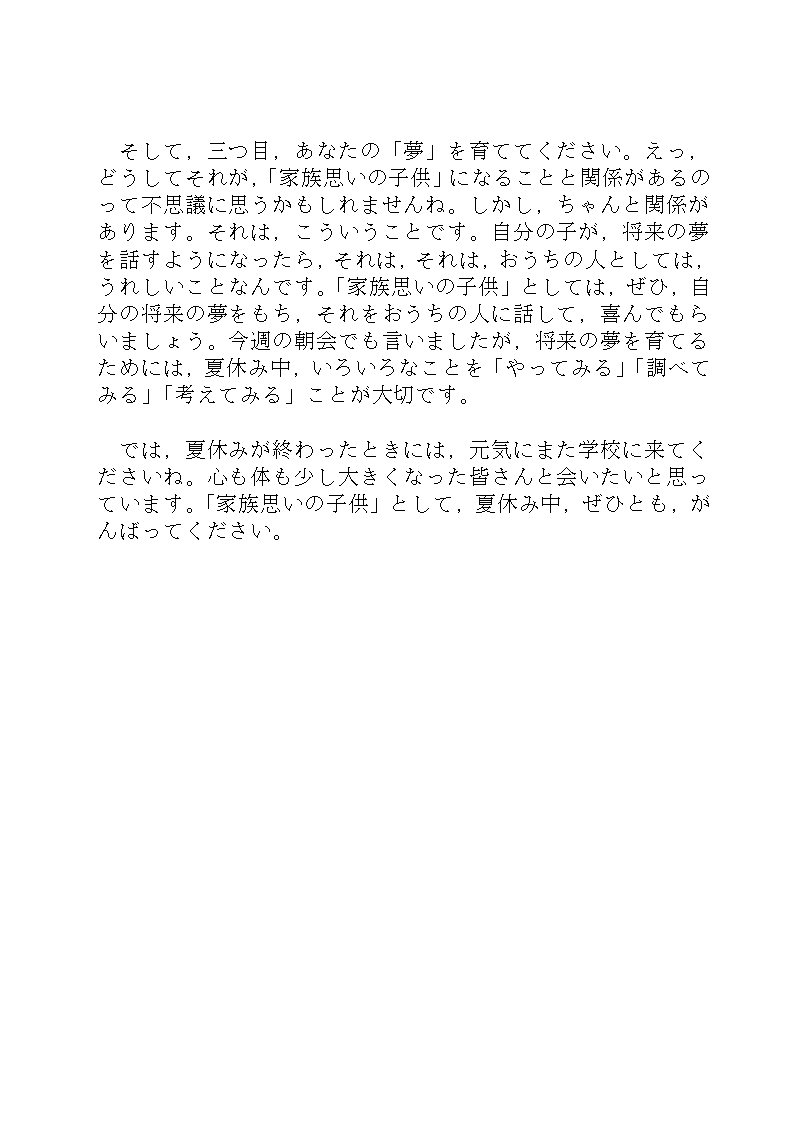 そして，三つ目，あなたの「夢」を育ててください。えっ，どうしてそれが，「家族思いの子供」になることと関係があるのって不思議に思うかもしれませんね。しかし，ちゃんと関係があります。それは，こういうことです。自分の子が，将来の夢を話すようになったら，それは，それは，おうちの人としては，うれしいことなんです。「家族思いの子供」としては，ぜひ，自分の将来の夢をもち，それをおうちの人に話して，喜んでもらいましょう。今週の朝会でも言いましたが，将来の夢を育てるためには，夏休み中，いろいろなことを「やってみる」「調べてみる」「考えてみる」ことが大切です。

では，夏休みが終わったときには，元気にまた学校に来てくださいね。心も体も少し大きくなった皆さんと会いたいと思っています。「家族思いの子供」として，夏休み中，ぜひとも，がんばってください。